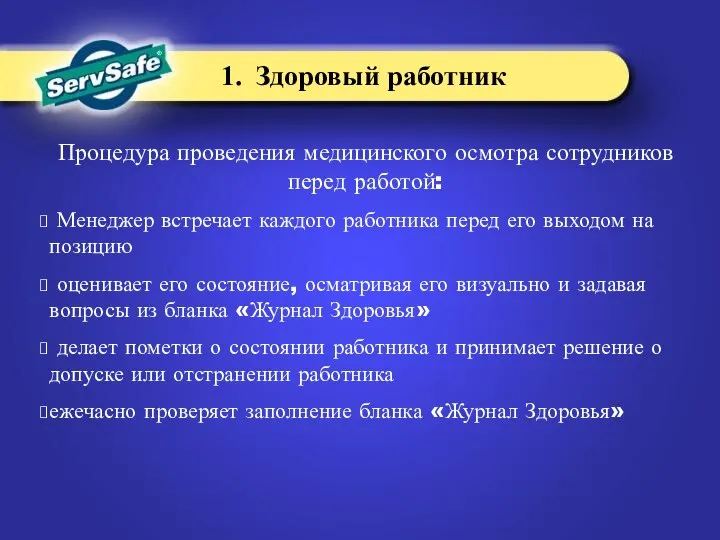 ServSafe®

1. Здоровый работник

Процедура проведения медицинского осмотра сотрудников перед работой:

 Менеджер встречает каждого работника перед его выходом на позицию

 оценивает его состояние, осматривая его визуально и задавая вопросы из бланка «Журнал Здоровья»

 делает пометки о состоянии работника и принимает решение о допуске или отстранении работника

ежечасно проверяет заполнение бланка «Журнал Здоровья»